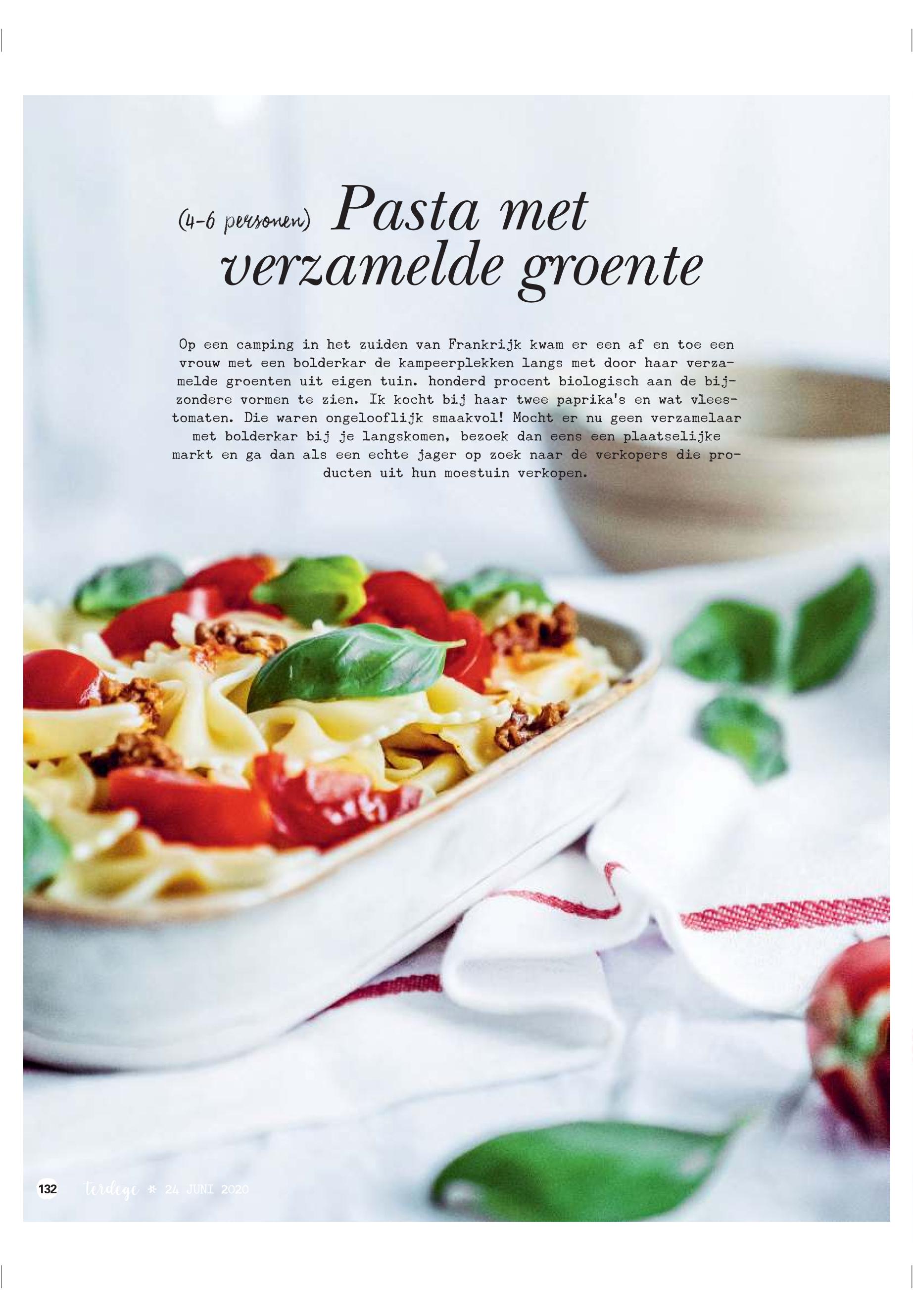 (4-6 personen) Pasta met verzamelde groente

Op een camping in het zuiden van Frankrijk kwam er een af en toe een vrouw met een bolderkar de kampeerplekken langs met door haar verzamelde groenten uit eigen tuin. honderd procent biologisch aan de bijzondere vormen te zien. Ik kocht bij haar twee paprika's en wat vleestomaten. Die waren ongelooflijk smaakvol! Mocht er nu geen verzamelaar met bolderkar bij je langskomen, bezoek dan eens een plaatselijke markt en ga dan als een echte jager op zoek naar de verkopers die producten uit hun moestuin verkopen.

132 terdege * 24 JUNI 2020